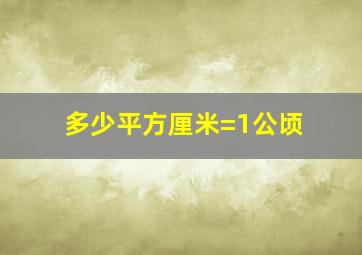 多少平方厘米=1公顷